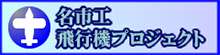 名市工
飛行機プロジェクト